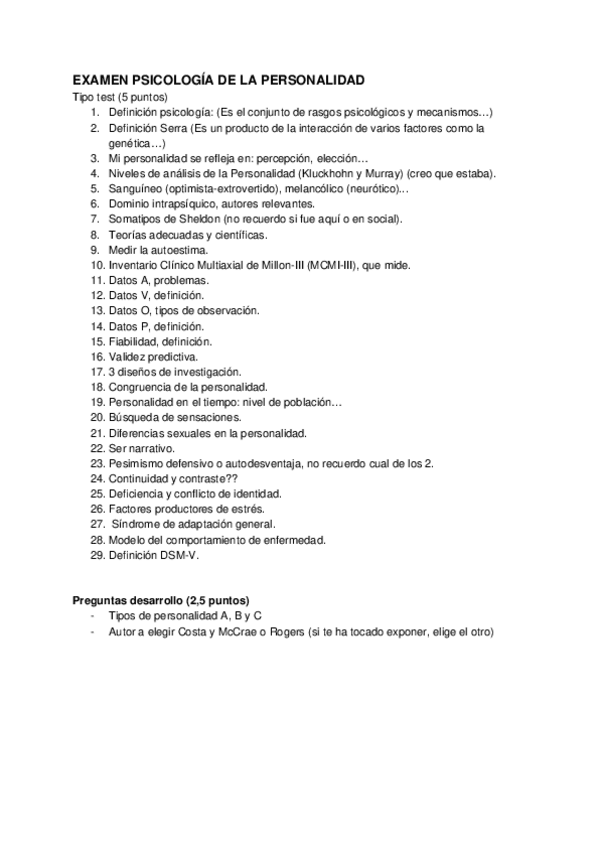 EXAMEN PSICOLOGÍA DE LA PERSONALIDAD
Tipo test (5 puntos)
1. Definición psicología: (Es el conjunto de rasgos psicológicos y mecanismos…)
2. Definición Serra (Es un producto de la interacción de varios factores como la genética…)
3. Mi personalidad se refleja en: percepción, elección…
4. Niveles de análisis de la Personalidad (Kluckhohn y Murray) (creo que estaba).
5. Sanguíneo (optimista-extrovertido), melancólico (neurótico)…
6. Dominio intrapsíquico, autores relevantes.
7. Somatipos de Sheldon (no recuerdo si fue aquí o en social).
8. Teorías adecuadas y científicas.
9. Medir la autoestima.
10. Inventario Clínico Multiaxial de Millon-III (MCMI-III), que mide.
11. Datos A, problemas.
12. Datos V, definición.
13. Datos O, tipos de observación.
14. Datos P, definición.
15. Fiabilidad, definición.
16. Validez predictiva.
17. 3 diseños de investigación.
18. Congruencia de la personalidad.
19. Personalidad en el tiempo: nivel de población…
20. Búsqueda de sensaciones.
21. Diferencias sexuales en la personalidad.
22. Ser narrativo.
23. Pesimismo defensivo o autodesventaja, no recuerdo cual de los 2.
24. Continuidad y contraste??
25. Deficiencia y conflicto de identidad.
26. Factores productores de estrés.
27. Síndrome de adaptación general.
28. Modelo del comportamiento de enfermedad.
29. Definición DSM-V.

Preguntas desarrollo (2,5 puntos)
- Tipos de personalidad A, B y C
- Autor a elegir Costa y McCrae o Rogers (si te ha tocado exponer, elige el otro)